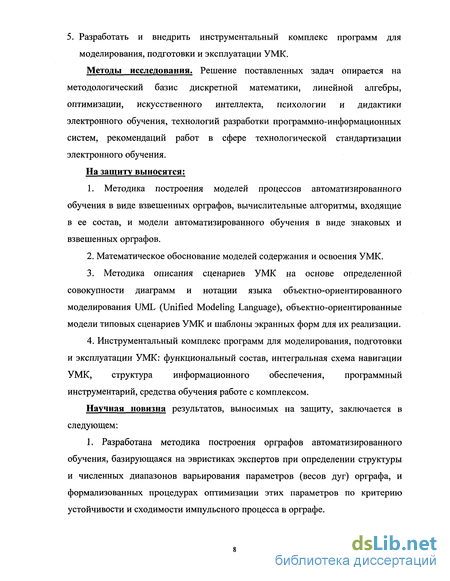 5. Разработать и внедрить инструментальный комплекс программ для моделирования, подготовки и эксплуатации УМК.

Методы исследования. Решение поставленных задач опирается на методологический базис дискретной математики, линейной алгебры, оптимизации, искусственного интеллекта, психологии и дидактики электронного обучения, технологий разработки программно-информационных систем, рекомендаций работ в сфере технологической стандартизации электронного обучения.

На защиту выносятся:

1. Методика построения моделей процессов автоматизированного обучения в виде взвешенных орграфов, вычислительные алгоритмы, входящие в ее состав, и модели автоматизированного обучения в виде знаковых и взвешенных орграфов.

2. Математическое обоснование моделей содержания и освоения УМК.

3. Методика описания сценариев УМК на основе определенной совокупности диаграмм и нотации языка объектно-ориентированного моделирования UML (Unified Modeling Language), объектно-ориентированные модели типовых сценариев УМК и шаблоны экранных форм для их реализации.

4. Инструментальный комплекс программ для моделирования, подготовки и эксплуатации УМК: функциональный состав, интегральная схема навигации УМК, структура информационного обеспечения, программный инструментарий, средства обучения работе с комплексом.

Научная новизна результатов, выносимых на защиту, заключается в следующем:

1. Разработана методика построения орграфов автоматизированного обучения, базирующаяся на эвристиках экспертов при определении структуры и численных диапазонов варьирования параметров (весов дуг) орграфа, и формализованных процедурах оптимизации этих параметров по критерию устойчивости и сходимости импульсного процесса в орграфе.

8

dsLib.net
библиотека диссертаций